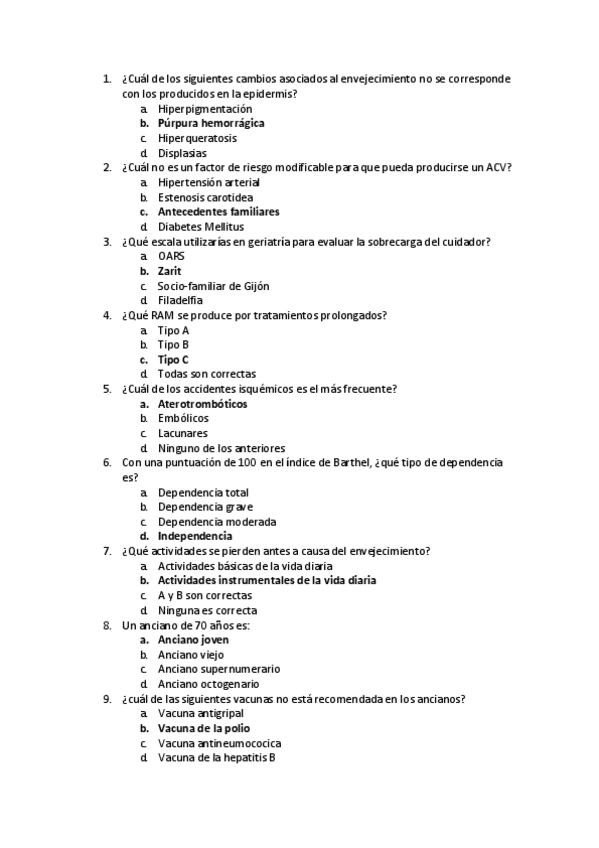 1. ¿Cuál de los siguientes cambios asociados al envejecimiento no se corresponde con los producidos en la epidermis?
a. Hiperpigmentación
b. Púrpura hemorrágica
c. Hiperqueratosis
d. Displasias
2. ¿Cuál no es un factor de riesgo modificable para que pueda producirse un ACV?
a. Hipertensión arterial
b. Estenosis carotidea
c. Antecedentes familiares
d. Diabetes Mellitus
3. ¿Qué escala utilizarías en geriatría para evaluar la sobrecarga del cuidador?
a. OARS
b. Zarit
c. Socio-familiar de Gijón
d. Filadelfia
4. ¿Qué RAM se produce por tratamientos prolongados?
a. Tipo A
b. Tipo B
c. Tipo C
d. Todas son correctas
5. ¿Cuál de los accidentes isquémicos es el más frecuente?
a. Aterotrombóticos
b. Embólicos
c. Lacunares
d. Ninguno de los anteriores
6. Con una puntuación de 100 en el índice de Barthel, ¿qué tipo de dependencia es?
a. Dependencia total
b. Dependencia grave
c. Dependencia moderada
d. Independencia
7. ¿Qué actividades se pierden antes a causa del envejecimiento?
a. Actividades básicas de la vida diaria
b. Actividades instrumentales de la vida diaria
c. A y B son correctas
d. Ninguna es correcta
8. Un anciano de 70 años es:
a. Anciano joven
b. Anciano viejo
c. Anciano supernumerario
d. Anciano octogenario
9. ¿cuál de las siguientes vacunas no está recomendada en los ancianos?
a. Vacuna antigripal
b. Vacuna de la polio
c. Vacuna antineumococica
d. Vacuna de la hepatitis B